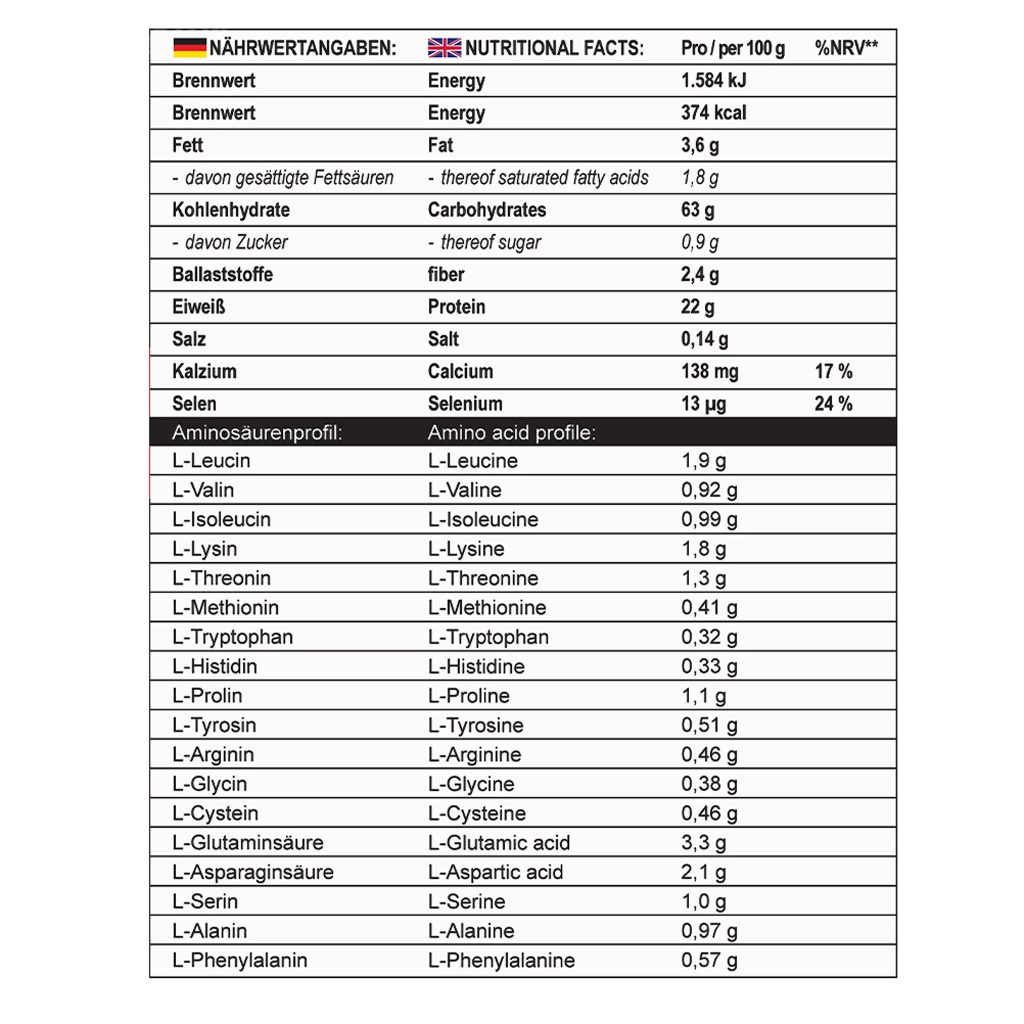 | NÄHRWERTANGABEN: | NUTRITIONAL FACTS: | Pro / per 100 g | %NRV** |
|---|---|---|---|
| Brennwert | Energy | 1.584 kJ | |
| Brennwert | Energy | 374 kcal | |
| Fett | Fat | 3,6 g | |
| - davon gesättigte Fettsäuren | - thereof saturated fatty acids | 1,8 g | |
| Kohlenhydrate | Carbohydrates | 63 g | |
| - davon Zucker | - thereof sugar | 0,9 g | |
| Ballaststoffe | fiber | 2,4 g | |
| Eiweiß | Protein | 22 g | |
| Salz | Salt | 0,14 g | |
| Kalzium | Calcium | 138 mg | 17 % |
| Selen | Selenium | 13 µg | 24 % |
| Aminosäurenprofil: | Amino acid profile: | | |
| L-Leucin | L-Leucine | 1,9 g | |
| L-Valin | L-Valine | 0,92 g | |
| L-Isoleucin | L-Isoleucine | 0,99 g | |
| L-Lysin | L-Lysine | 1,8 g | |
| L-Threonin | L-Threonine | 1,3 g | |
| L-Methionin | L-Methionine | 0,41 g | |
| L-Tryptophan | L-Tryptophan | 0,32 g | |
| L-Histidin | L-Histidine | 0,33 g | |
| L-Prolin | L-Proline | 1,1 g | |
| L-Tyrosin | L-Tyrosine | 0,51 g | |
| L-Arginin | L-Arginine | 0,46 g | |
| L-Glycin | L-Glycine | 0,38 g | |
| L-Cystein | L-Cysteine | 0,46 g | |
| L-Glutaminsäure | L-Glutamic acid | 3,3 g | |
| L-Asparaginsäure | L-Aspartic acid | 2,1 g | |
| L-Serin | L-Serine | 1,0 g | |
| L-Alanin | L-Alanine | 0,97 g | |
| L-Phenylalanin | L-Phenylalanine | 0,57 g | |